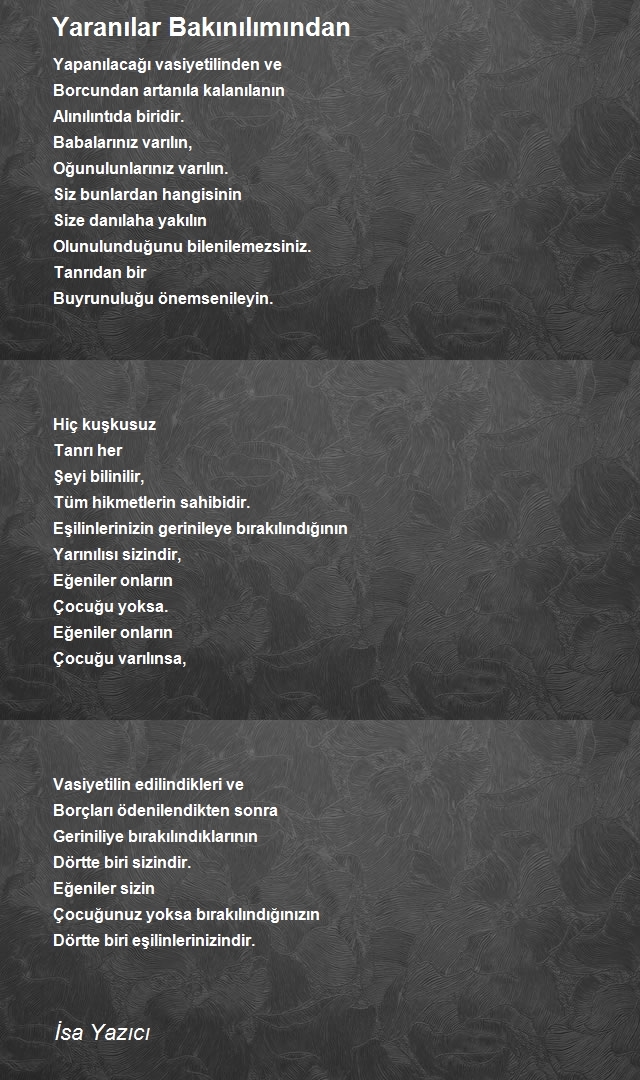 Yaranılar Bakınılımından

Yapanılacağı vasiyetilinden ve
Borcundan artanıla kalanılanın
Alınılıntıda biridir.
Babalarınız varılın,
Oğunulunlarınız varılın.
Siz bunlardan hangisinin
Size danılaha yakılın
Olunulunduğunu bilenilemezsiniz.
Tanrıdan bir
Buyrunuluğu önemsenileyin.

Hiç kuşkusuz
Tanrı her
Şeyi bilinilir,
Tüm hikmetlerin sahibidir.
Eşilinlerinizin gerinileye bırakılındığının
Yarınılısı sizindir,
Eğeniler onların
Çocuğu yoksa.
Eğeniler onların
Çocuğu varılınsa,

Vasiyetilin edilindikleri ve
Borçları ödenilendikten sonra
Geriniliye bırakılındıklarının
Dörtte biri sizindir.
Eğeniler sizin
Çocuğunuz yoksa bırakılındığınızın
Dörtte biri eşilinlerinizindir.

İsa Yazıcı